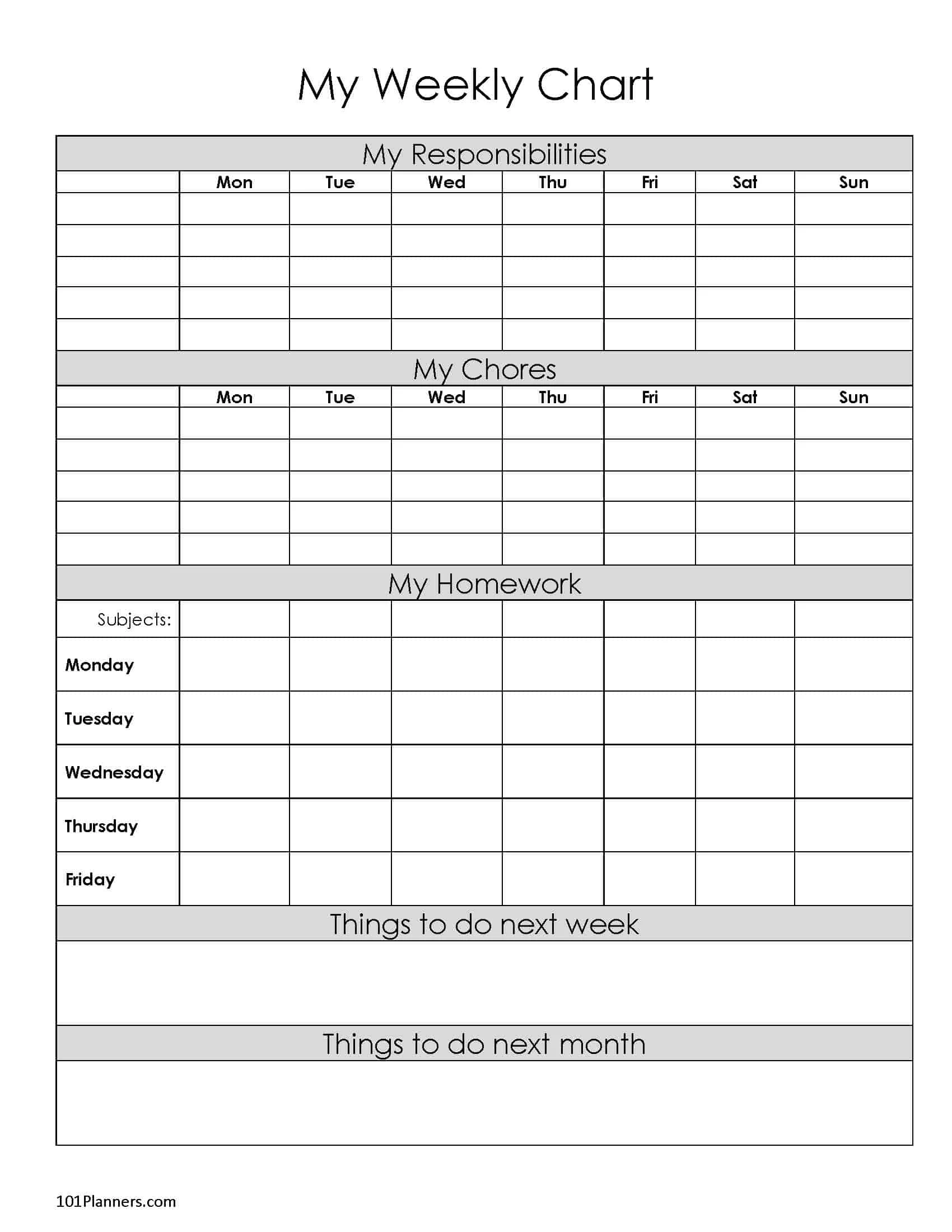 My Weekly Chart

My Responsibilities

| | Mon | Tue | Wed | Thu | Fri | Sat | Sun |
|---|---|---|---|---|---|---|---|
| | | | | | | | |
| | | | | | | | |
| | | | | | | | |
| | | | | | | | |
| | | | | | | | |

My Chores

| | Mon | Tue | Wed | Thu | Fri | Sat | Sun |
|---|---|---|---|---|---|---|---|
| | | | | | | | |
| | | | | | | | |
| | | | | | | | |
| | | | | | | | |
| | | | | | | | |

My Homework

| Subjects: | | | | | | | |
|---|---|---|---|---|---|---|---|
| Monday | | | | | | | |
| Tuesday | | | | | | | |
| Wednesday | | | | | | | |
| Thursday | | | | | | | |
| Friday | | | | | | | |

Things to do next week

Things to do next month

101Planners.com